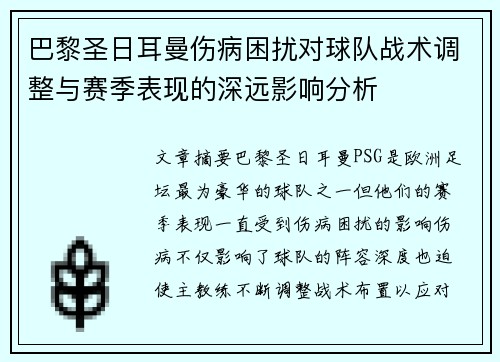 巴黎圣日耳曼伤病困扰对球队战术调整与赛季表现的深远影响分析

文章摘要巴黎圣日耳曼PSG是欧洲足坛最为豪华的球队之一但他们的赛季表现一直受到伤病困扰的影响伤病不仅影响了球队的阵容深度也迫使主教练不断调整战术布置以应对